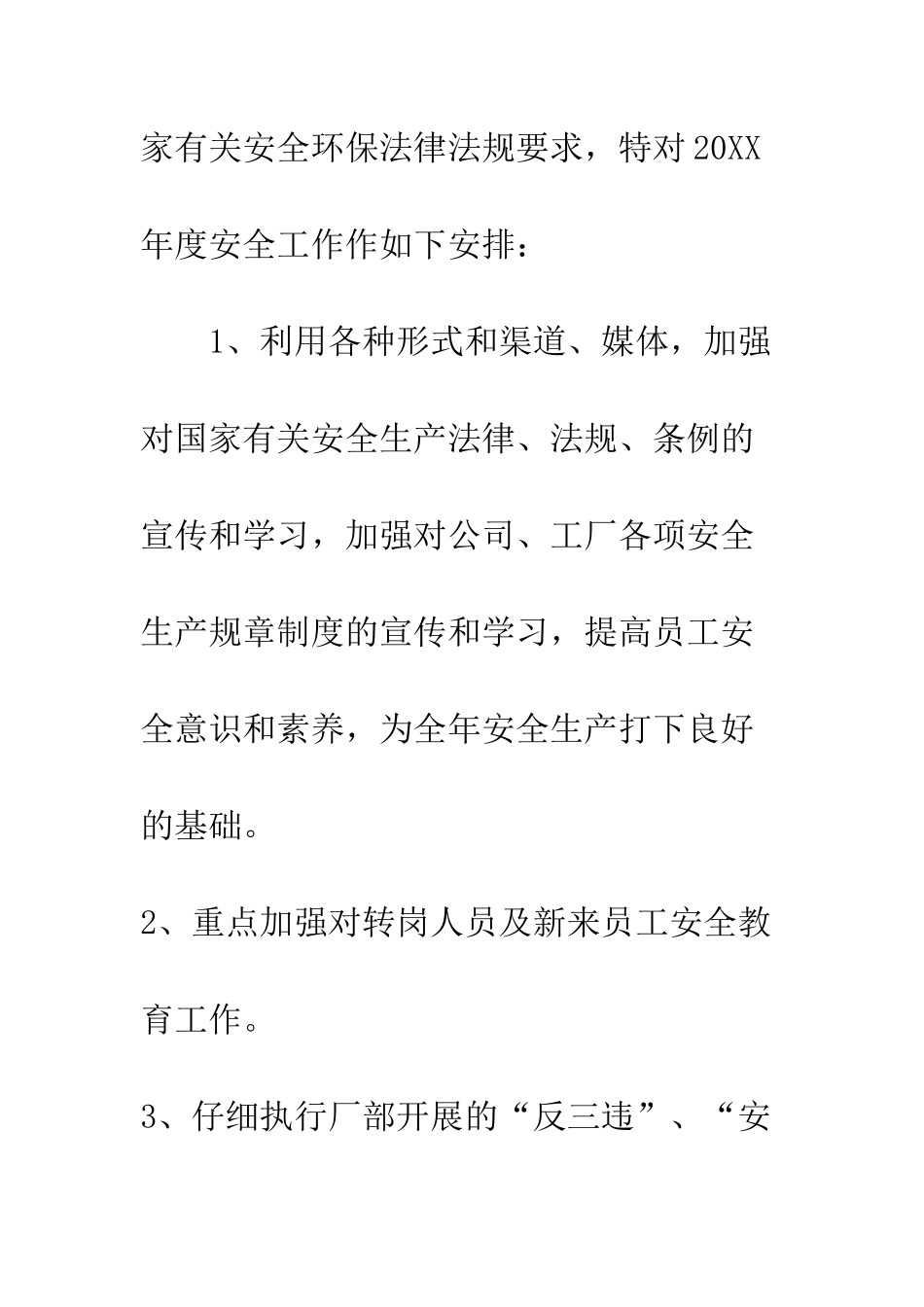 家有关安全环保法律法规要求，特对20XX年度安全工作作如下安排：

1、利用各种形式和渠道、媒体，加强对国家有关安全生产法律、法规、条例的宣传和学习，加强对公司、工厂各项安全生产规章制度的宣传和学习，提高员工安全意识和素养，为全年安全生产打下良好的基础。

2、重点加强对转岗人员及新来员工安全教育工作。

3、仔细执行厂部开展的“反三违”、“安